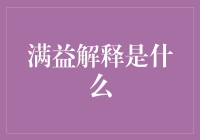 满益解释是什么